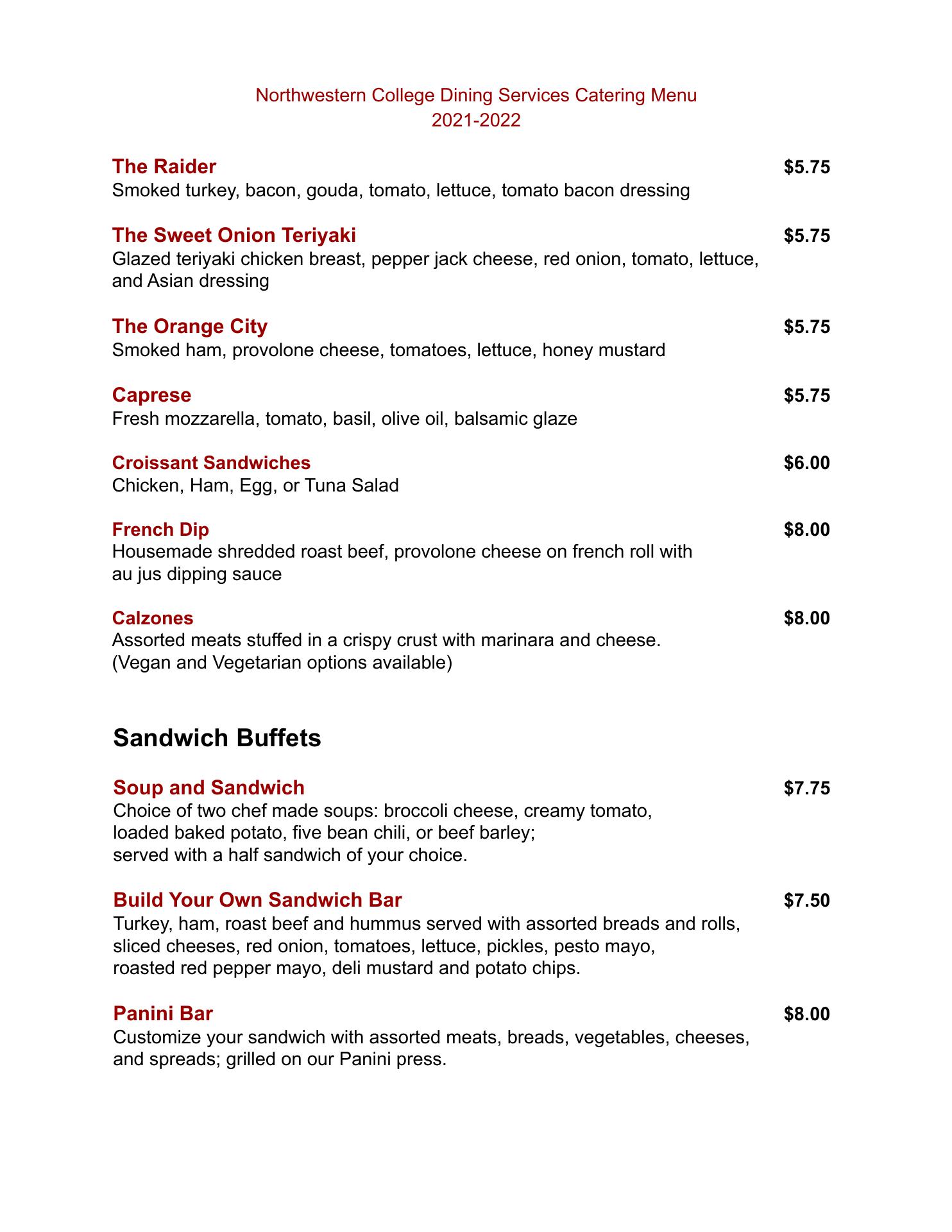 Northwestern College Dining Services Catering Menu
2021-2022

The Raider $5.75
Smoked turkey, bacon, gouda, tomato, lettuce, tomato bacon dressing

The Sweet Onion Teriyaki $5.75
Glazed teriyaki chicken breast, pepper jack cheese, red onion, tomato, lettuce, and Asian dressing

The Orange City $5.75
Smoked ham, provolone cheese, tomatoes, lettuce, honey mustard

Caprese $5.75
Fresh mozzarella, tomato, basil, olive oil, balsamic glaze

Croissant Sandwiches $6.00
Chicken, Ham, Egg, or Tuna Salad

French Dip $8.00
Housemade shredded roast beef, provolone cheese on french roll with au jus dipping sauce

Calzones $8.00
Assorted meats stuffed in a crispy crust with marinara and cheese.
(Vegan and Vegetarian options available)

Sandwich Buffets

Soup and Sandwich $7.75
Choice of two chef made soups: broccoli cheese, creamy tomato, loaded baked potato, five bean chili, or beef barley; served with a half sandwich of your choice.

Build Your Own Sandwich Bar $7.50
Turkey, ham, roast beef and hummus served with assorted breads and rolls, sliced cheeses, red onion, tomatoes, lettuce, pickles, pesto mayo, roasted red pepper mayo, deli mustard and potato chips.

Panini Bar $8.00
Customize your sandwich with assorted meats, breads, vegetables, cheeses, and spreads; grilled on our Panini press.